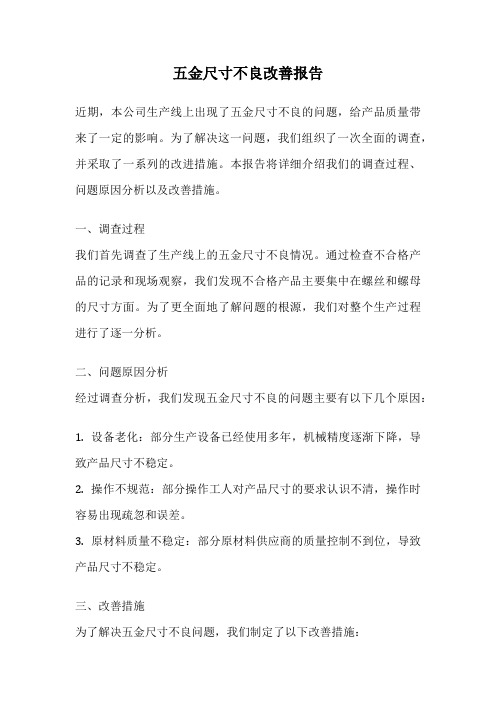 五金尺寸不良改善报告

近期，本公司生产线上出现了五金尺寸不良的问题，给产品质量带来了一定的影响。为了解决这一问题，我们组织了一次全面的调查，并采取了一系列的改进措施。本报告将详细介绍我们的调查过程、问题原因分析以及改善措施。

一、调查过程
我们首先调查了生产线上的五金尺寸不良情况。通过检查不合格产品的记录和现场观察，我们发现不合格产品主要集中在螺丝和螺母的尺寸方面。为了更全面地了解问题的根源，我们对整个生产过程进行了逐一分析。

二、问题原因分析
经过调查分析，我们发现五金尺寸不良的问题主要有以下几个原因：

1. 设备老化：部分生产设备已经使用多年，机械精度逐渐下降，导致产品尺寸不稳定。
2. 操作不规范：部分操作工人对产品尺寸的要求认识不清，操作时容易出现疏忽和误差。
3. 原材料质量不稳定：部分原材料供应商的质量控制不到位，导致产品尺寸不稳定。

三、改善措施
为了解决五金尺寸不良问题，我们制定了以下改善措施：